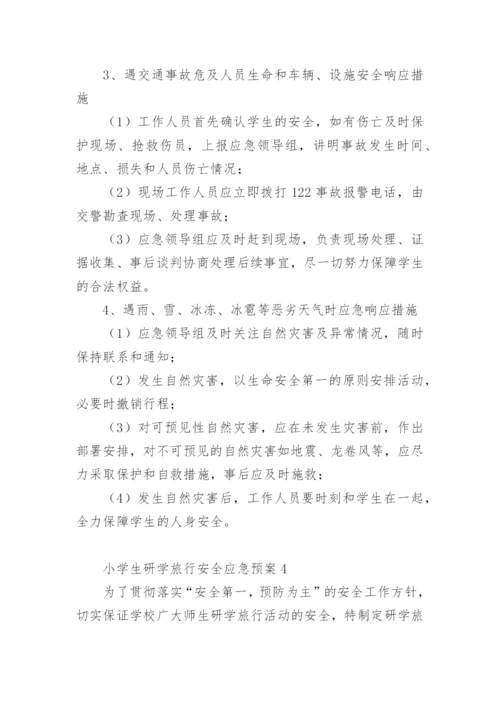 3、遇交通事故危及人员生命和车辆、设施安全响应措施

（1）工作人员首先确认学生的安全，如有伤亡及时保护现场、抢救伤员，上报应急领导组，讲明事故发生时间、地点、损失和人员伤亡情况；

（2）现场工作人员应立即拨打 122 事故报警电话，由交警勘查现场、处理事故；

（3）应急领导组应及时赶到现场，负责现场处理、证据收集、事后谈判协商处理后续事宜，尽一切努力保障学生的合法权益。

4、遇雨、雪、冰冻、冰雹等恶劣天气时应急响应措施

（1）应急领导组及时关注自然灾害及异常情况，随时保持联系和通知；

（2）发生自然灾害，以生命安全第一的原则安排活动，必要时撤销行程；

（3）对可预见性自然灾害，应在未发生灾害前，作出部署安排，对不可预见的自然灾害如地震、龙卷风等，应尽力采取保护和自救措施，事后应及时施救；

（4）发生自然灾害后，工作人员要时刻和学生在一起，全力保障学生的人身安全。

小学生研学旅行安全应急预案 4

为了贯彻落实“安全第一，预防为主”的安全工作方针，切实保证学校广大师生研学旅行活动的安全，特制定研学旅